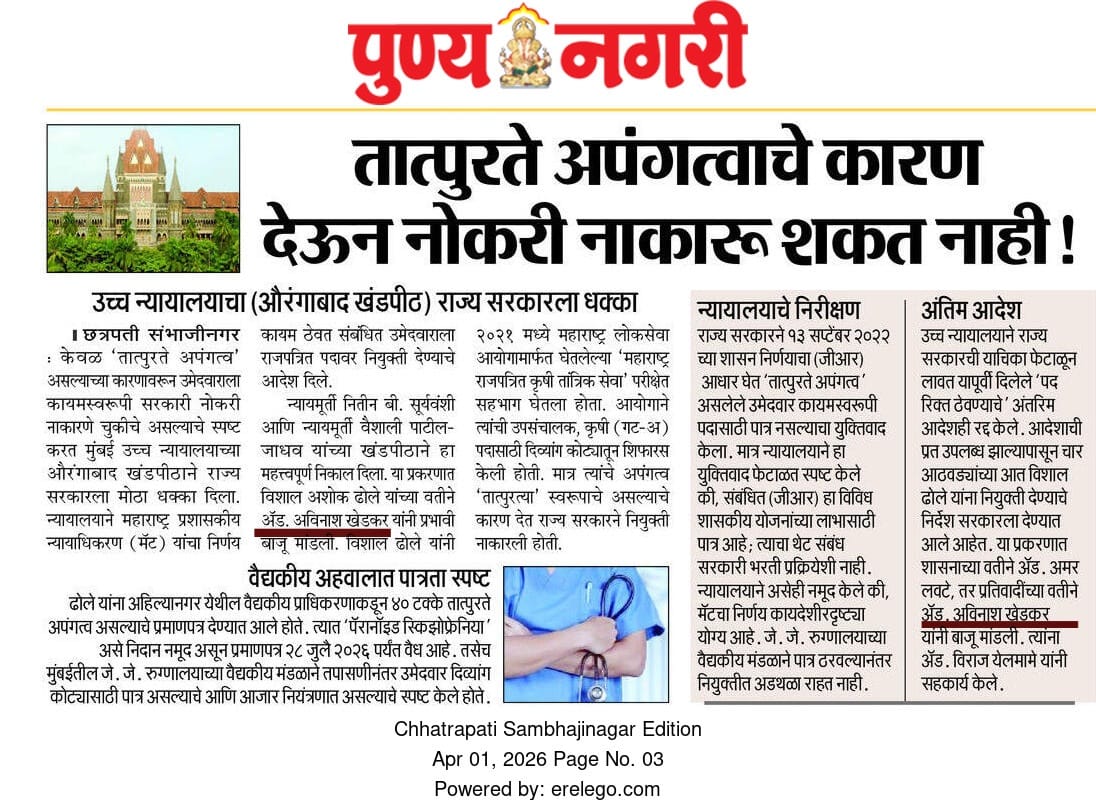 पुण्य नगरी

तात्पुरते अपंगत्वाचे कारण देऊन नोकरी नाकारू शकत नाही !

उच्च न्यायालयाचा (औरंगाबाद खंडपीठ) राज्य सरकारला धक्का

। छत्रपती संभाजीनगर : केवळ 'तात्पुरते अपंगत्व' असल्याच्या कारणावरून उमेदवाराला कायमस्वरूपी सरकारी नोकरी नाकारणे चुकीचे असल्याचे स्पष्ट करत मुंबई उच्च न्यायालयाच्या औरंगाबाद खंडपीठाने राज्य सरकारला मोठा धक्का दिला. न्यायालयाने महाराष्ट्र प्रशासकीय न्यायाधिकरण (मॅट) यांचा निर्णय कायम ठेवत संबंधित उमेदवाराला राजपत्रित पदावर नियुक्ती देण्याचे आदेश दिले.

न्यायमूर्ती नितीन बी. सूर्यवंशी आणि न्यायमूर्ती वैशाली पाटील-जाधव यांच्या खंडपीठाने हा महत्त्वपूर्ण निकाल दिला. या प्रकरणात विशाल अशोक ढोले यांच्या वतीने ॲड. अविनाश खेडकर यांनी प्रभावी बाजू मांडली. विशाल ढोले यांनी २०२१ मध्ये महाराष्ट्र लोकसेवा आयोगामार्फत घेतलेल्या 'महाराष्ट्र राजपत्रित कृषी तांत्रिक सेवा' परीक्षेत सहभाग घेतला होता. आयोगाने त्यांची उपसंचालक, कृषी (गट-अ) पदासाठी दिव्यांग कोट्यातून शिफारस केली होती. मात्र त्यांचे अपंगत्व 'तात्पुरत्या' स्वरूपाचे असल्याचे कारण देत राज्य सरकारने नियुक्ती नाकारली होती.

वैद्यकीय अहवालात पात्रता स्पष्ट

ढोले यांना अहिल्यानगर येथील वैद्यकीय प्राधिकरणाकडून ४० टक्के तात्पुरते अपंगत्व असल्याचे प्रमाणपत्र देण्यात आले होते. त्यात 'पॅरानॉइड स्किझोफ्रेनिया' असे निदान नमूद असून प्रमाणपत्र २८ जुलै २०२६ पर्यंत वैध आहे. तसेच मुंबईतील जे. जे. रुग्णालयाच्या वैद्यकीय मंडळाने तपासणीनंतर उमेदवार दिव्यांग कोट्यासाठी पात्र असल्याचे आणि आजार नियंत्रणात असल्याचे स्पष्ट केले होते.

न्यायालयाचे निरीक्षण

राज्य सरकारने १३ सप्टेंबर २०२२ च्या शासन निर्णयाचा (जीआर) आधार घेत 'तात्पुरते अपंगत्व' असलेले उमेदवार कायमस्वरूपी पदासाठी पात्र नसल्याचा युक्तिवाद केला. मात्र न्यायालयाने हा युक्तिवाद फेटाळत स्पष्ट केले की, संबंधित (जीआर) हा विविध शासकीय योजनांच्या लाभासाठी पात्र आहे; त्याचा थेट संबंध सरकारी भरती प्रक्रियेशी नाही. न्यायालयाने असेही नमूद केले की, मॅटचा निर्णय कायदेशीरदृष्ट्या योग्य आहे. जे. जे. रुग्णालयाच्या वैद्यकीय मंडळाने पात्र ठरवल्यानंतर नियुक्तीत अडथळा राहत नाही.

अंतिम आदेश

उच्च न्यायालयाने राज्य सरकारची याचिका फेटाळून लावत यापूर्वी दिलेले 'पद रिक्त ठेवण्याचे' अंतरिम आदेशही रद्द केले. आदेशाची प्रत उपलब्ध झाल्यापासून चार आठवड्यांच्या आत विशाल ढोले यांना नियुक्ती देण्याचे निर्देश सरकारला देण्यात आले आहेत. या प्रकरणात शासनाच्या वतीने ॲड. अमर लवटे, तर प्रतिवादींच्या वतीने ॲड. अविनाश खेडकर यांनी बाजू मांडली. त्यांना ॲड. विराज येलमामे यांनी सहकार्य केले.

Chhatrapati Sambhajinagar Edition
Apr 01, 2026 Page No. 03
Powered by: erelego.com